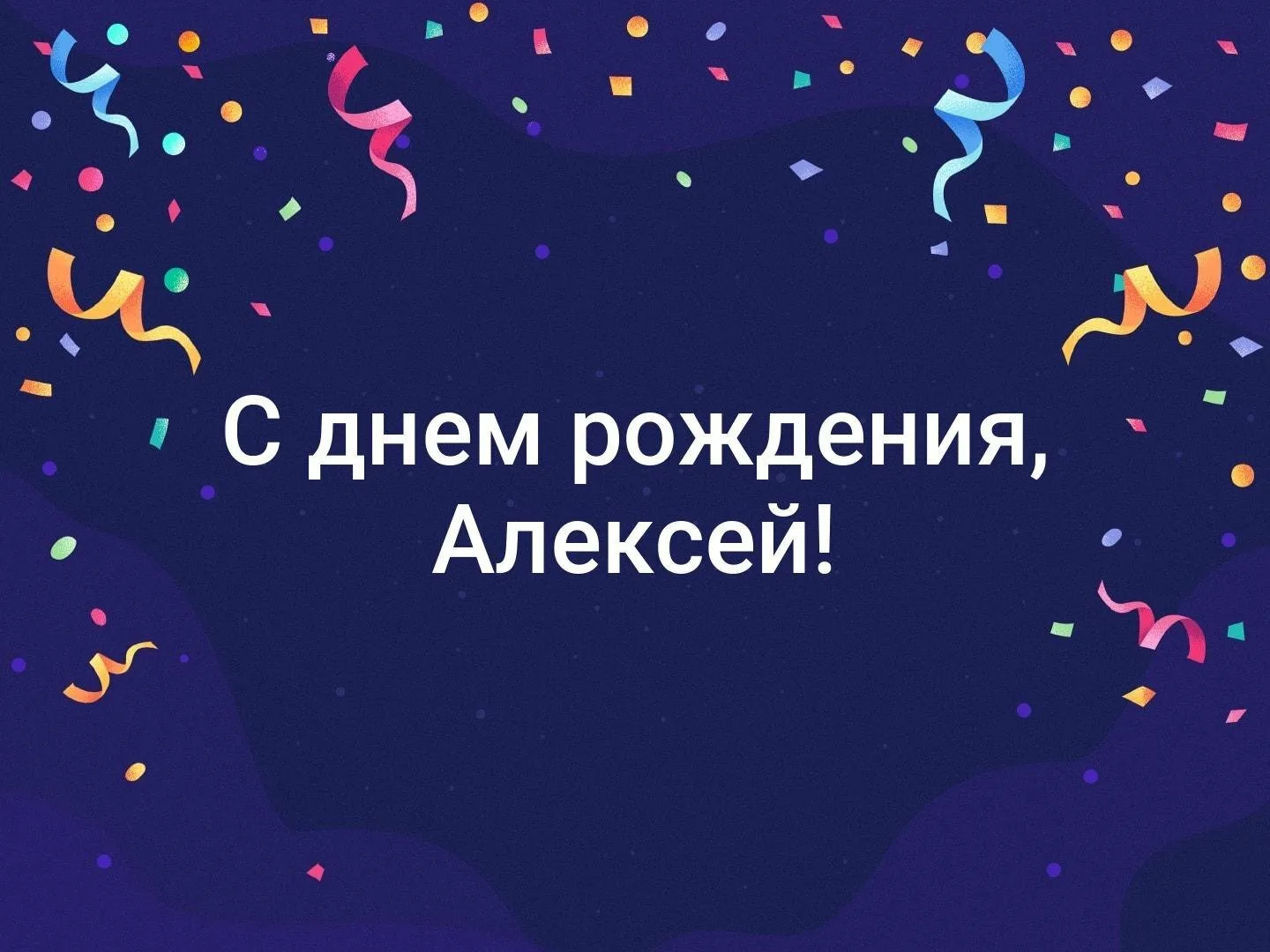 С днем рождения, Алексей!